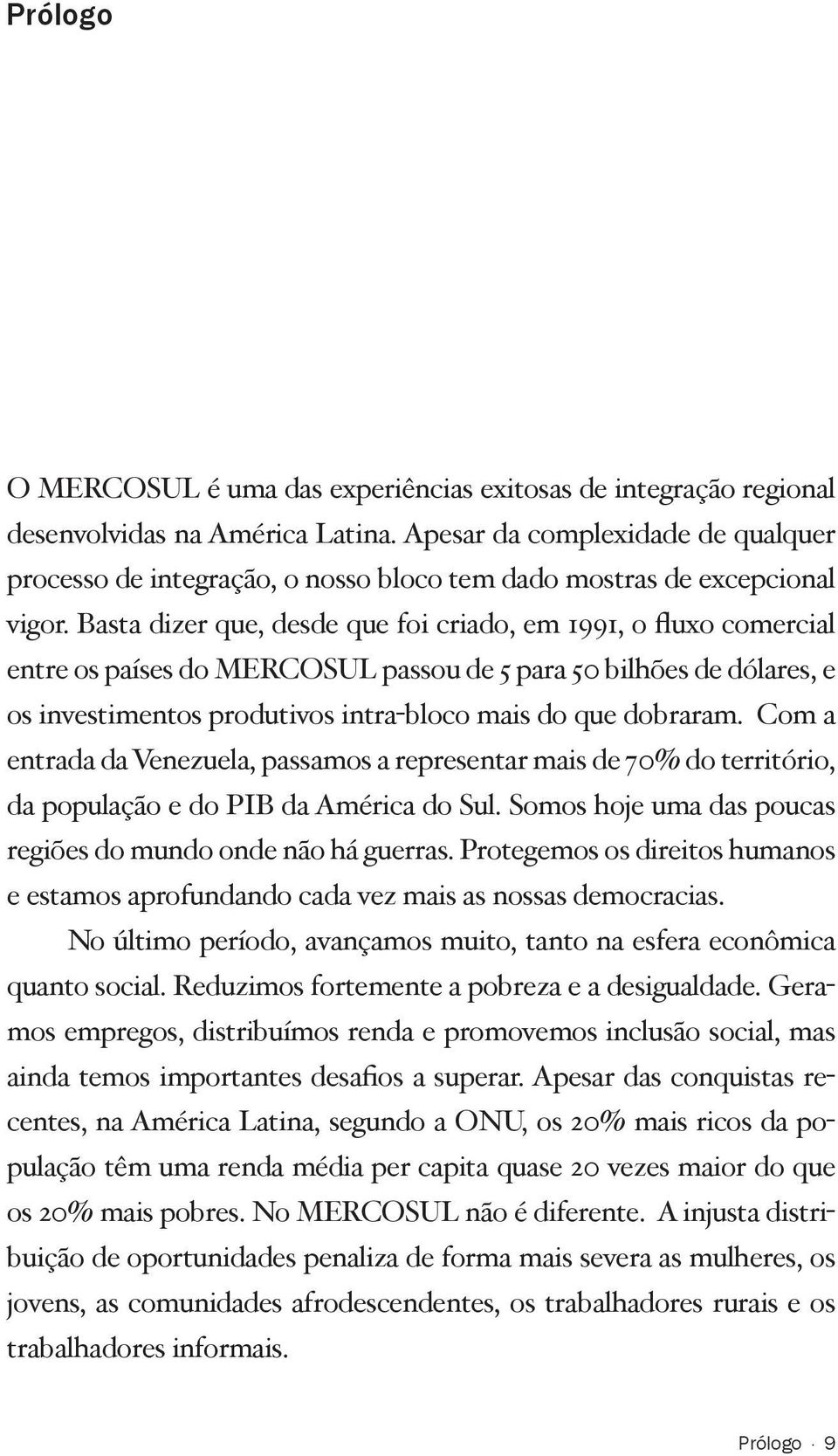 Prólogo

O MERCOSUL é uma das experiências exitosas de integração regional desenvolvidas na América Latina. Apesar da complexidade de qualquer processo de integração, o nosso bloco tem dado mostras de excepcional vigor. Basta dizer que, desde que foi criado, em 1991, o fluxo comercial entre os países do MERCOSUL passou de 5 para 50 bilhões de dólares, e os investimentos produtivos intra-bloco mais do que dobraram. Com a entrada da Venezuela, passamos a representar mais de 70% do território, da população e do PIB da América do Sul. Somos hoje uma das poucas regiões do mundo onde não há guerras. Protegemos os direitos humanos e estamos aprofundando cada vez mais as nossas democracias.

No último período, avançamos muito, tanto na esfera econômica quanto social. Reduzimos fortemente a pobreza e a desigualdade. Geramos empregos, distribuímos renda e promovemos inclusão social, mas ainda temos importantes desafios a superar. Apesar das conquistas recentes, na América Latina, segundo a ONU, os 20% mais ricos da população têm uma renda média per capita quase 20 vezes maior do que os 20% mais pobres. No MERCOSUL não é diferente. A injusta distribuição de oportunidades penaliza de forma mais severa as mulheres, os jovens, as comunidades afrodescendentes, os trabalhadores rurais e os trabalhadores informais.

Prólogo · 9